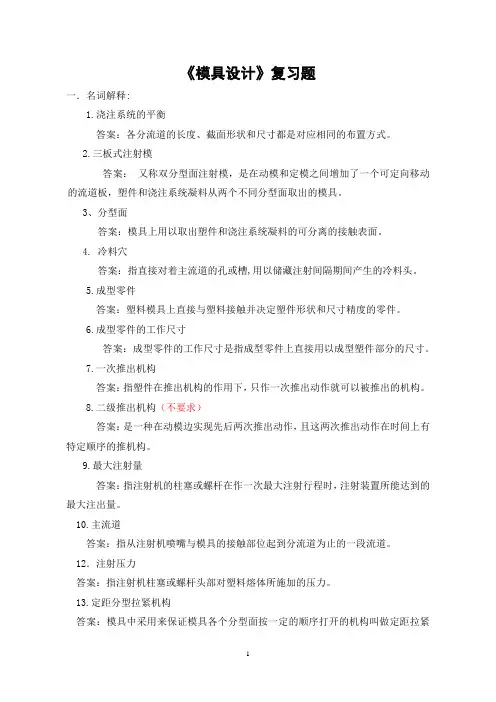 《模具设计》复习题

一、名词解释：

1.浇注系统的平衡

答案：各分流道的长度、截面形状和尺寸都是对应相同的布置方式。

2.三板式注射模

答案： 又称双分型面注射模，是在动模和定模之间增加了一个可定向移动的流道板，塑件和浇注系统凝料从两个不同分型面取出的模具。

3、分型面

答案：模具上用以取出塑件和浇注系统凝料的可分离的接触表面。

4. 冷料穴

答案：指直接对着主流道的孔或槽,用以储藏注射间隔期间产生的冷料头。

5.成型零件

答案：塑料模具上直接与塑料接触并决定塑件形状和尺寸精度的零件。

6.成型零件的工作尺寸

答案：成型零件的工作尺寸是指成型零件上直接用以成型塑件部分的尺寸。

7.一次推出机构

答案：指塑件在推出机构的作用下，只作一次推出动作就可以被推出的机构。

8.二级推出机构（不要求）

答案：是一种在动模边实现先后两次推出动作，且这两次推出动作在时间上有特定顺序的推机构。

9.最大注射量

答案：指注射机的柱塞或螺杆在作一次最大注射行程时，注射装置所能达到的最大注出量。

10.主流道

答案：指从注射机喷嘴与模具的接触部位起到分流道为止的一段流道。

12. 注射压力

答案：指注射机柱塞或螺杆头部对塑料熔体所施加的压力。

13.定距分型拉紧机构

答案：模具中采用来保证模具各个分型面按一定的顺序打开的机构叫做定距拉紧

1